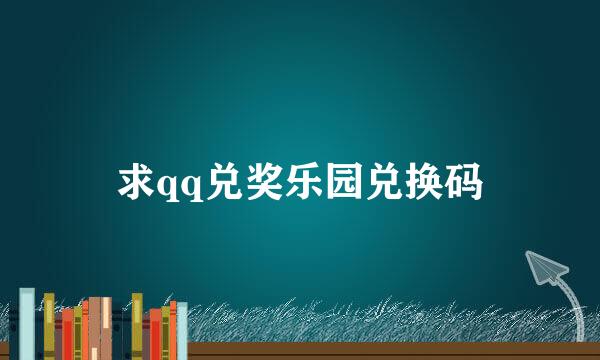 求qq兑奖乐园兑换码